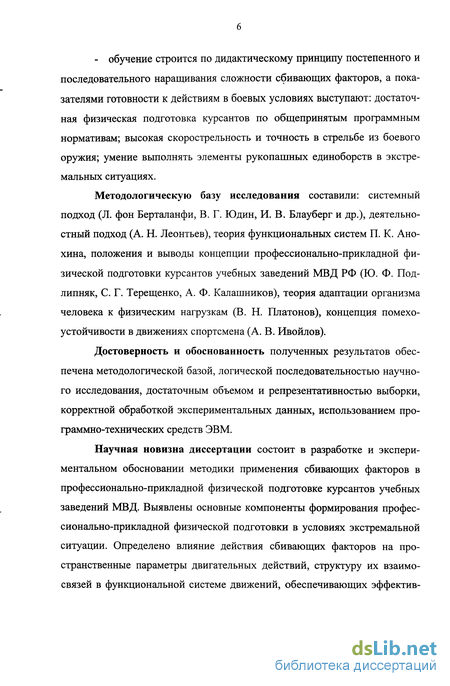 6

- обучение строится по дидактическому принципу постепенного и последовательного наращивания сложности сбивающих факторов, а показателями готовности к действиям в боевых условиях выступают: достаточная физическая подготовка курсантов по общепринятым программным нормативам; высокая скорострельность и точность в стрельбе из боевого оружия; умение выполнять элементы рукопашных единоборств в экстремальных ситуациях.

Методологическую базу исследования составили: системный подход (Л. фон Берталанфи, В. Г. Юдин, И. В. Блауберг и др.), деятельностный подход (А. Н. Леонтьев), теория функциональных систем П. К. Анохина, положения и выводы концепции профессионально-прикладной физической подготовки курсантов учебных заведений МВД РФ (Ю. Ф. Подлипняк, С. Г. Терещенко, А. Ф. Калашников), теория адаптации организма человека к физическим нагрузкам (В. Н. Платонов), концепция помехоустойчивости в движениях спортсмена (А. В. Ивойлов).

Достоверность и обоснованность полученных результатов обеспечена методологической базой, логической последовательностью научного исследования, достаточным объемом и репрезентативностью выборки, корректной обработкой экспериментальных данных, использованием программно-технических средств ЭВМ.

Научная новизна диссертации состоит в разработке и экспериментальном обосновании методики применения сбивающих факторов в профессионально-прикладной физической подготовке курсантов учебных заведений МВД. Выявлены основные компоненты формирования профессионально-прикладной физической подготовки в условиях экстремальной ситуации. Определено влияние действия сбивающих факторов на пространственные параметры двигательных действий, структуру их взаимосвязей в функциональной системе движений, обеспечивающих эффектив-

dsLib.net
библиотека диссертаций